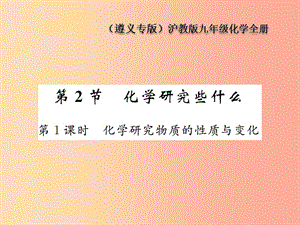 （遵义专版）沪教版九年级化学全册

第 2 节　化学研究些什么

第 1 课时　化学研究物质的性质与变化